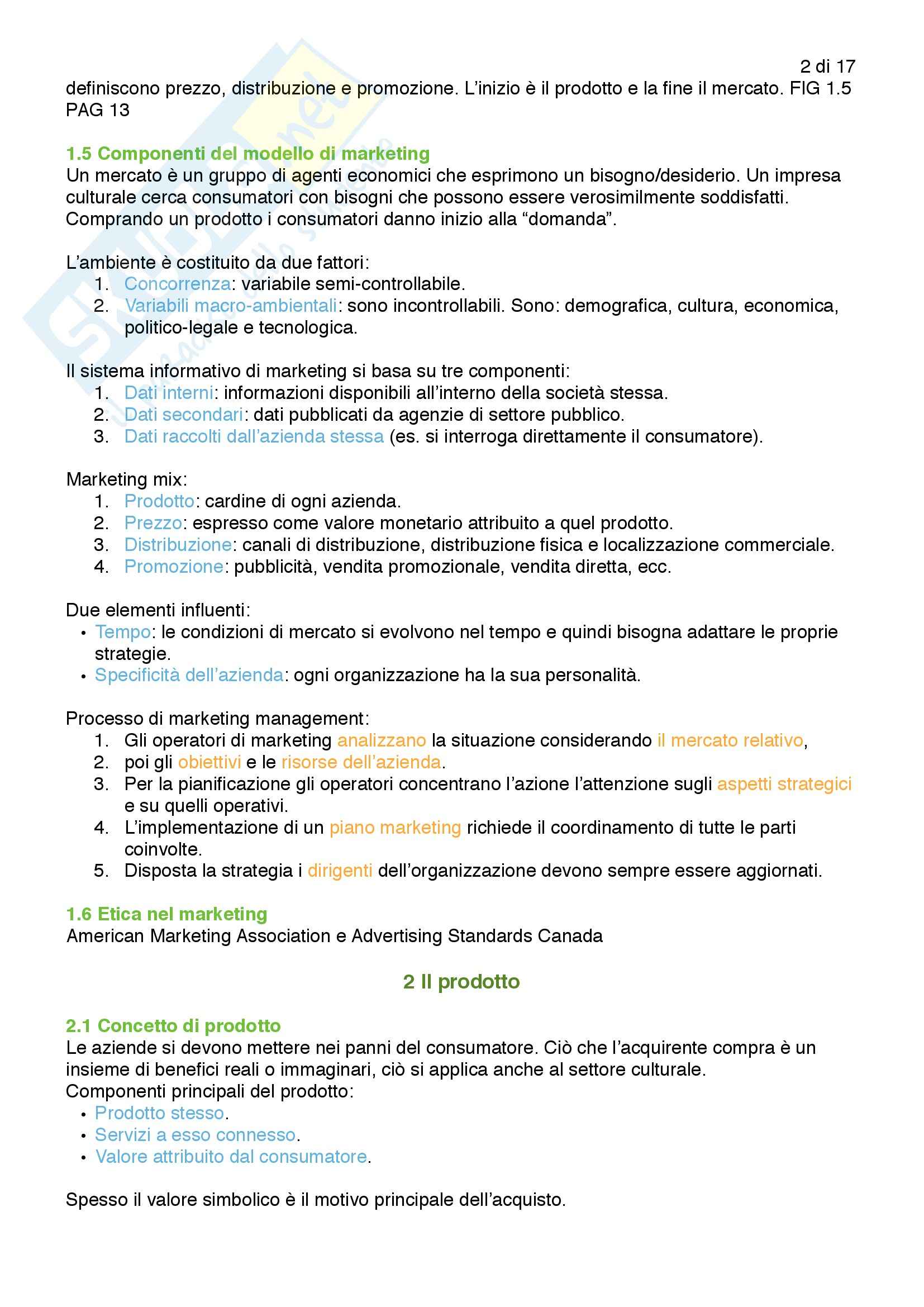 2 di 17

definiscono prezzo, distribuzione e promozione. L'inizio è il prodotto e la fine il mercato. FIG 1.5 PAG 13

1.5 Componenti del modello di marketing
Un mercato è un gruppo di agenti economici che esprimono un bisogno/desiderio. Un impresa culturale cerca consumatori con bisogni che possono essere verosimilmente soddisfatti. Comprando un prodotto i consumatori danno inizio alla "domanda".

L'ambiente è costituito da due fattori:
1. Concorrenza: variabile semi-controllabile.
2. Variabili macro-ambientali: sono incontrollabili. Sono: demografica, cultura, economica, politico-legale e tecnologica.

Il sistema informativo di marketing si basa su tre componenti:
1. Dati interni: informazioni disponibili all'interno della società stessa.
2. Dati secondari: dati pubblicati da agenzie di settore pubblico.
3. Dati raccolti dall'azienda stessa (es. si interroga direttamente il consumatore).

Marketing mix:
1. Prodotto: cardine di ogni azienda.
2. Prezzo: espresso come valore monetario attribuito a quel prodotto.
3. Distribuzione: canali di distribuzione, distribuzione fisica e localizzazione commerciale.
4. Promozione: pubblicità, vendita promozionale, vendita diretta, ecc.

Due elementi influenti:
• Tempo: le condizioni di mercato si evolvono nel tempo e quindi bisogna adattare le proprie strategie.
• Specificità dell'azienda: ogni organizzazione ha la sua personalità.

Processo di marketing management:
1. Gli operatori di marketing analizzano la situazione considerando il mercato relativo,
2. poi gli obiettivi e le risorse dell'azienda.
3. Per la pianificazione gli operatori concentrano l'azione l'attenzione sugli aspetti strategici e su quelli operativi.
4. L'implementazione di un piano marketing richiede il coordinamento di tutte le parti coinvolte.
5. Disposta la strategia i dirigenti dell'organizzazione devono sempre essere aggiornati.

1.6 Etica nel marketing
American Marketing Association e Advertising Standards Canada

2 Il prodotto

2.1 Concetto di prodotto
Le aziende si devono mettere nei panni del consumatore. Ciò che l'acquirente compra è un insieme di benefici reali o immaginari, ciò si applica anche al settore culturale.
Componenti principali del prodotto:
• Prodotto stesso.
• Servizi a esso connesso.
• Valore attribuito dal consumatore.

Spesso il valore simbolico è il motivo principale dell'acquisto.